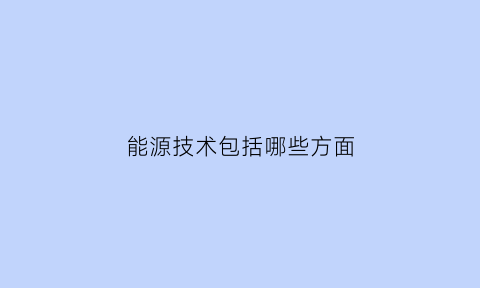 能源技术包括哪些方面